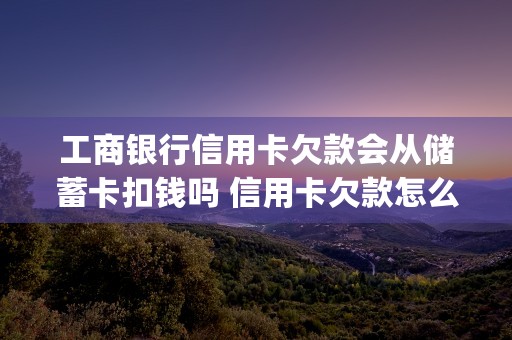 工商银行信用卡欠款会从储蓄卡扣钱吗 信用卡欠款怎么